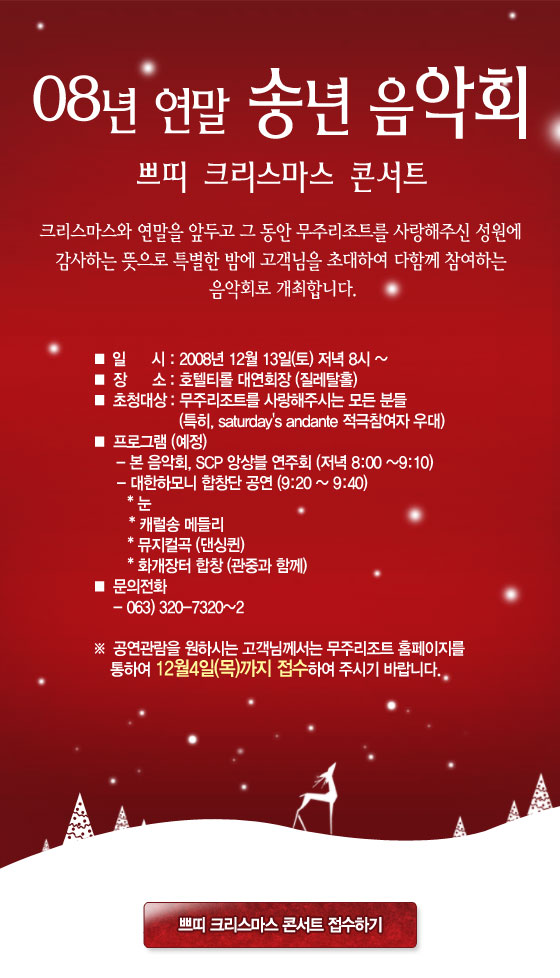 08년 연말 송년 음악회

쁘띠 크리스마스 콘서트

크리스마스와 연말을 앞두고 그 동안 무주리조트를 사랑해주신 성원에 감사하는 뜻으로 특별한 밤에 고객님을 초대하여 다함께 참여하는 음악회로 개최합니다.

■ 일 시 : 2008년 12월 13일(토) 저녁 8시 ~
■ 장 소 : 호텔티롤 대연회장 (질레탈홀)
■ 초청대상 : 무주리조트를 사랑해주시는 모든 분들
(특히, saturday's andante 적극참여자 우대)
■ 프로그램 (예정)
- 본 음악회, SCP 앙상블 연주회 (저녁 8:00 ~9:10)
- 대한하모니 합창단 공연 (9:20 ~ 9:40)
* 눈
* 캐럴송 메들리
* 뮤지컬곡 (댄싱퀸)
* 화개장터 합창 (관중과 함께)
■ 문의전화
- 063) 320-7320~2

※ 공연관람을 원하시는 고객님께서는 무주리조트 홈페이지를 통하여 12월4일(목)까지 접수하여 주시기 바랍니다.

쁘띠 크리스마스 콘서트 접수하기